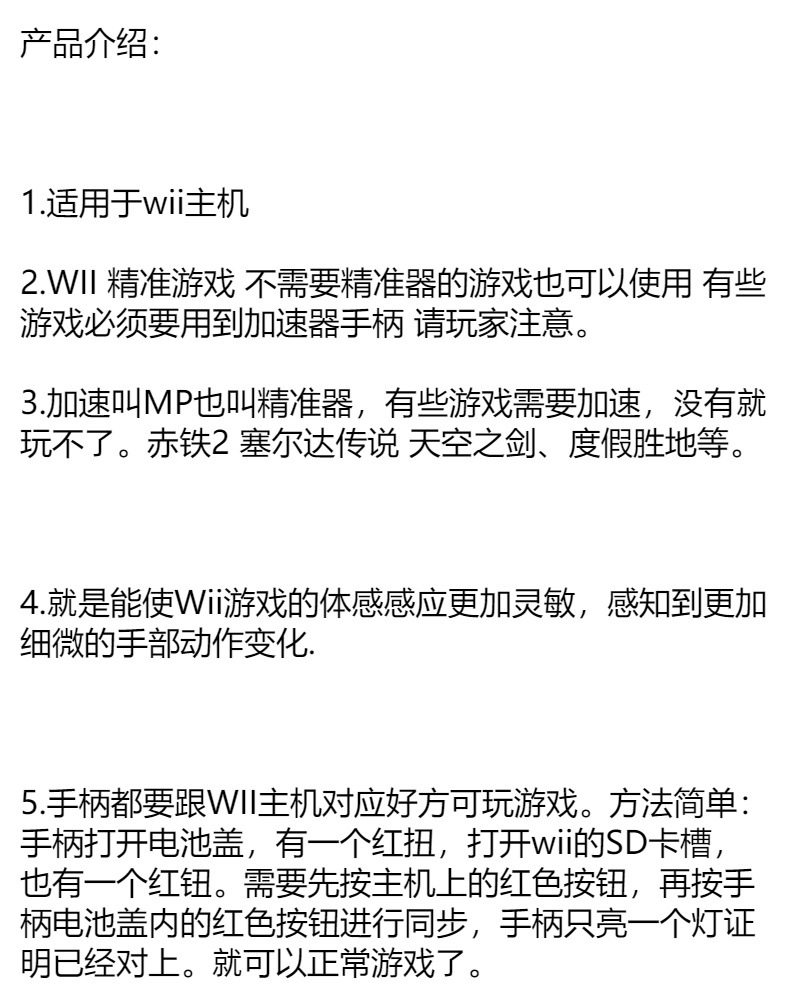 产品介绍：

1.适用于wii主机

2.WII 精准游戏 不需要精准器的游戏也可以使用 有些游戏必须要用到加速器手柄 请玩家注意。

3.加速叫MP也叫精准器，有些游戏需要加速，没有就玩不了。赤铁2 塞尔达传说 天空之剑、度假胜地等。

4.就是能使Wii游戏的体感感应更加灵敏，感知到更加细微的手部动作变化.

5.手柄都要跟WII主机对应好方可玩游戏。方法简单：手柄打开电池盖，有一个红扭，打开wii的SD卡槽，也有一个红钮。需要先按主机上的红色按钮，再按手柄电池盖内的红色按钮进行同步，手柄只亮一个灯证明已经对上。就可以正常游戏了。